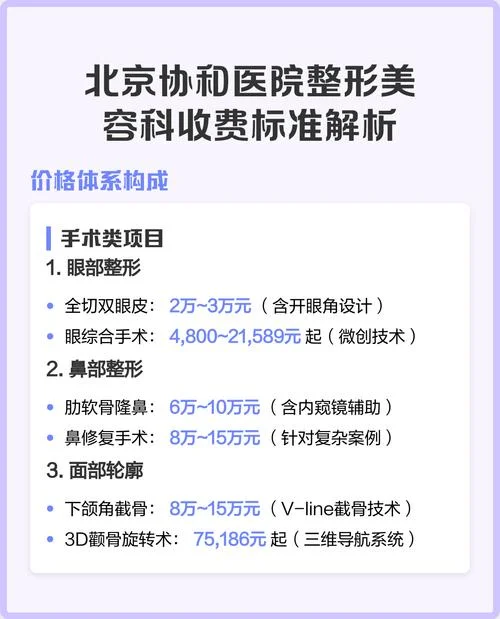 北京协和医院整形美容科收费标准解析

价格体系构成

手术类项目

1.眼部整形

• 全切双眼皮：2万~3万元（含开眼角设计）
• 眼综合手术：4,800~21,589元起（微创技术）

2.鼻部整形

• 肋软骨隆鼻：6万~10万元（含内窥镜辅助）
• 鼻修复手术：8万~15万元（针对复杂案例）

3.面部轮廓

• 下颌角截骨：8万~15万元（V-line截骨技术）
• 3D颧骨旋转术：75,186元起（三维导航系统）